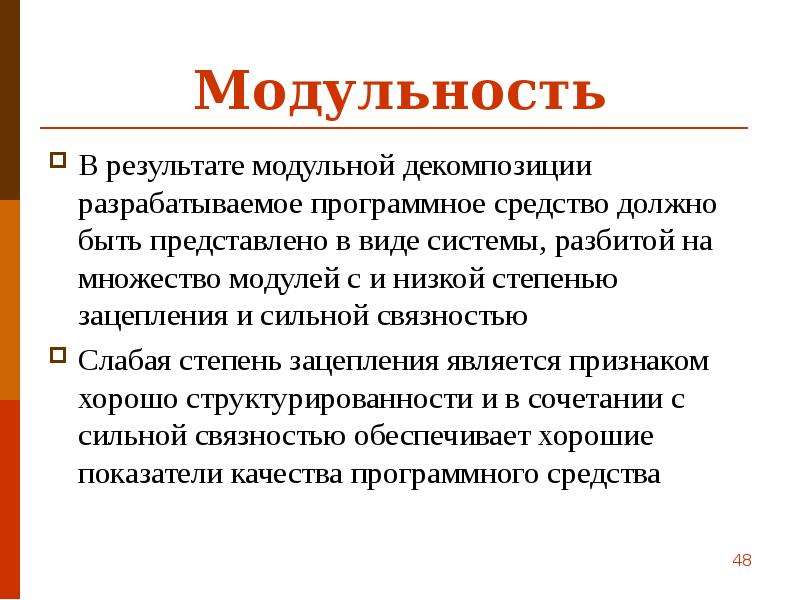 Модульность

В результате модульной декомпозиции разрабатываемое программное средство должно быть представлено в виде системы, разбитой на множество модулей с и низкой степенью зацепления и сильной связностью

Слабая степень зацепления является признаком хорошо структурированности и в сочетании с сильной связностью обеспечивает хорошие показатели качества программного средства

48